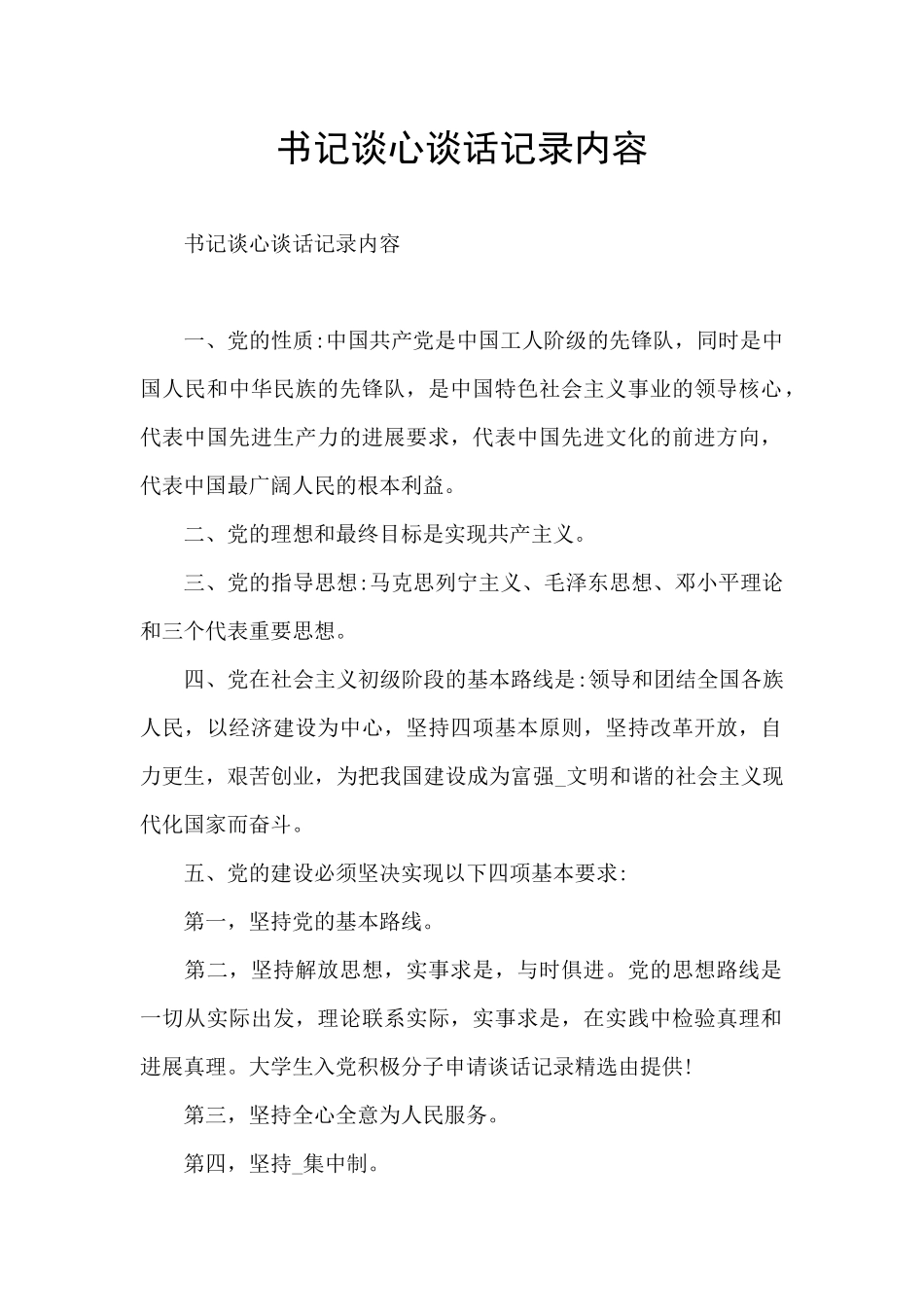 书记谈心谈话记录内容

书记谈心谈话记录内容

一、党的性质:中国共产党是中国工人阶级的先锋队，同时是中国人民和中华民族的先锋队，是中国特色社会主义事业的领导核心，代表中国先进生产力的进展要求，代表中国先进文化的前进方向，代表中国最广阔人民的根本利益。

二、党的理想和最终目标是实现共产主义。

三、党的指导思想:马克思列宁主义、毛泽东思想、邓小平理论和三个代表重要思想。

四、党在社会主义初级阶段的基本路线是:领导和团结全国各族人民，以经济建设为中心，坚持四项基本原则，坚持改革开放，自力更生，艰苦创业，为把我国建设成为富强_文明和谐的社会主义现代化国家而奋斗。

五、党的建设必须坚决实现以下四项基本要求:

第一，坚持党的基本路线。

第二，坚持解放思想，实事求是，与时俱进。党的思想路线是一切从实际出发，理论联系实际，实事求是，在实践中检验真理和进展真理。大学生入党积极分子申请谈话记录精选由提供!

第三，坚持全心全意为人民服务。

第四，坚持_集中制。